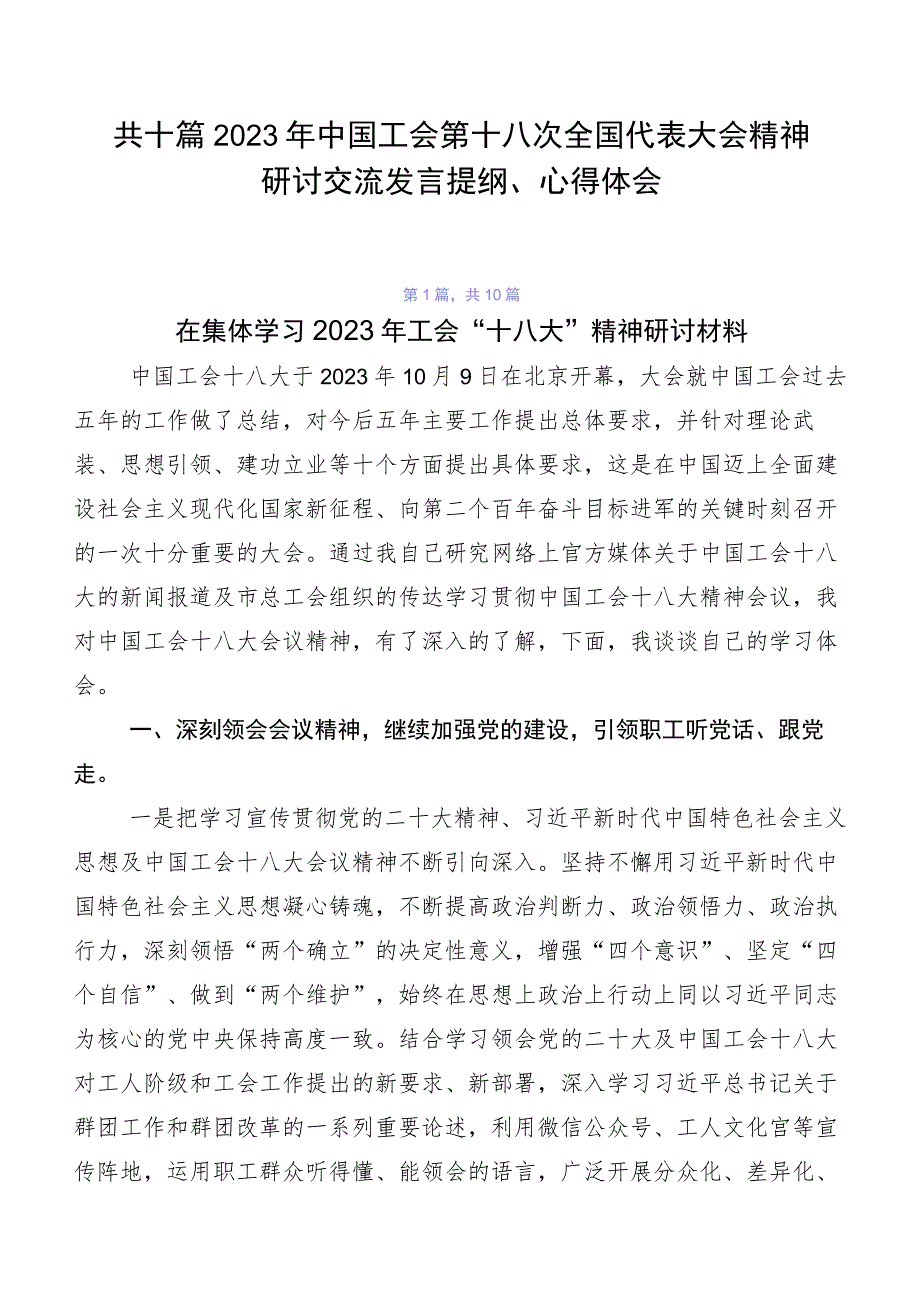 共十篇2023年中国工会第十八次全国代表大会精神研讨交流发言提纲、心得体会

第1篇，共10篇

在集体学习2023年工会“十八大”精神研讨材料

中国工会十八大于2023年10月9日在北京开幕，大会就中国工会过去五年的工作做了总结，对今后五年主要工作提出总体要求，并针对理论武装、思想引领、建功立业等十个方面提出具体要求，这是在中国迈上全面建设社会主义现代化国家新征程、向第二个百年奋斗目标进军的关键时刻召开的一次十分重要的大会。通过我自己研究网络上官方媒体关于中国工会十八大的新闻报道及市总工会组织的传达学习贯彻中国工会十八大精神会议，我对中国工会十八大会议精神，有了深入的了解，下面，我谈谈自己的学习体会。

一、深刻领会会议精神，继续加强党的建设，引领职工听党话、跟党走。

一是把学习宣传贯彻党的二十大精神、习近平新时代中国特色社会主义思想及中国工会十八大会议精神不断引向深入。坚持不懈用习近平新时代中国特色社会主义思想凝心铸魂，不断提高政治判断力、政治领悟力、政治执行力，深刻领悟“两个确立”的决定性意义，增强“四个意识”、坚定“四个自信”、做到“两个维护”，始终在思想上政治上行动上同以习近平同志为核心的党中央保持高度一致。结合学习领会党的二十大及中国工会十八大对工人阶级和工会工作提出的新要求、新部署，深入学习习近平总书记关于群团工作和群团改革的一系列重要论述，利用微信公众号、工人文化宫等宣传阵地，运用职工群众听得懂、能领会的语言，广泛开展分众化、差异化、